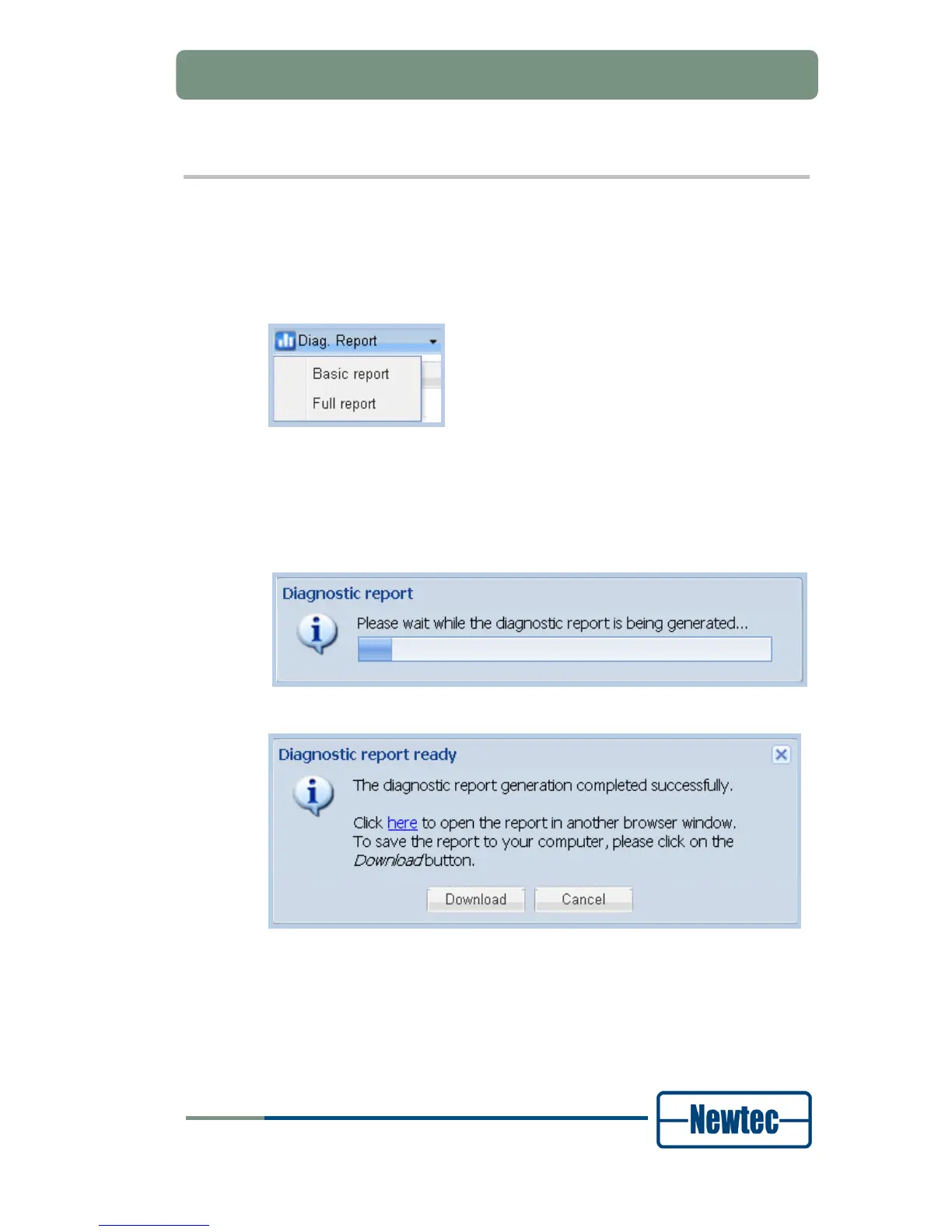 Diag. Report

Basic report
Full report

Diagnostic report

Please wait while the diagnostic report is being generated...

Diagnostic report ready

The diagnostic report generation completed successfully.

Click here to open the report in another browser window.
To save the report to your computer, please click on the Download button.

Download Cancel

Newtec